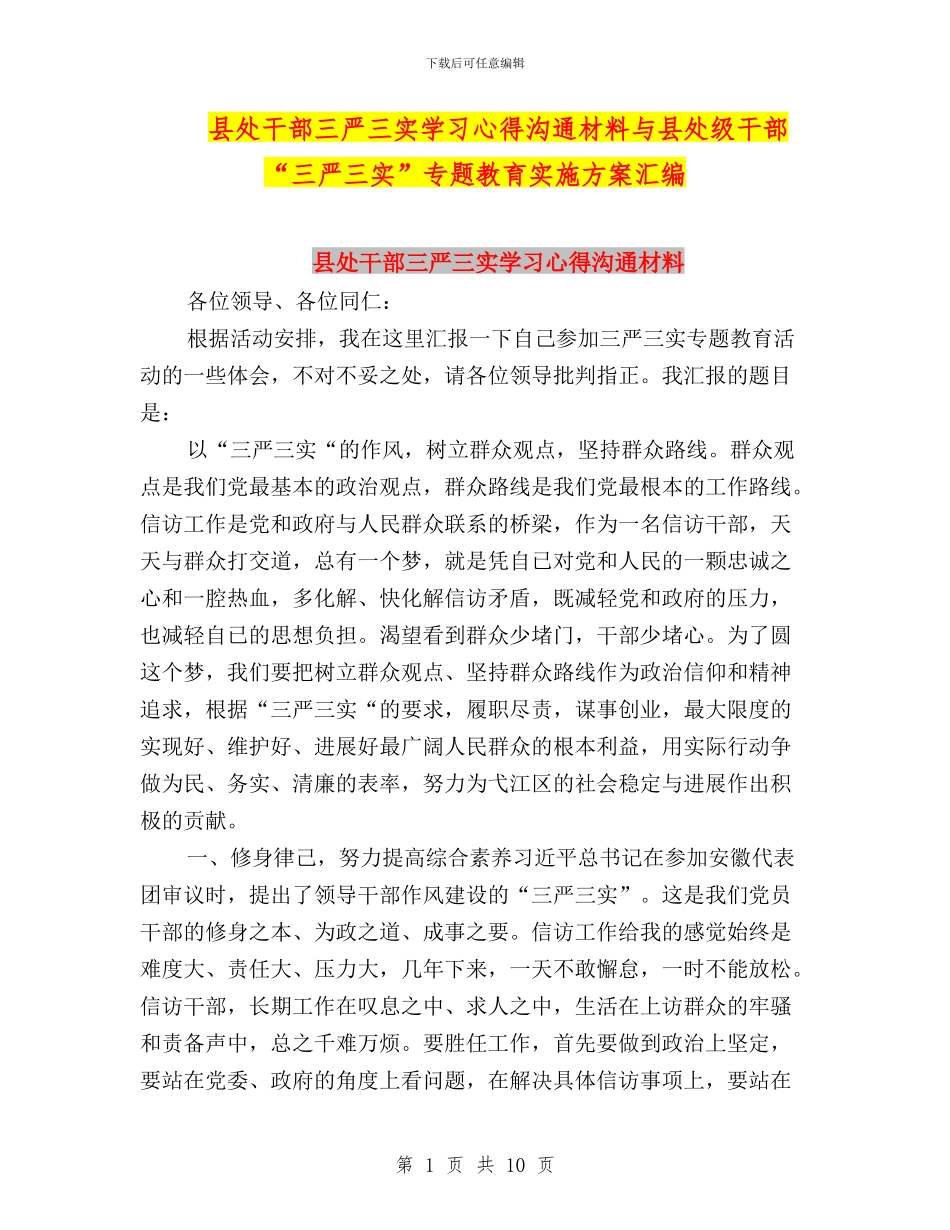 下载后可任意编辑

县处干部三严三实学习心得沟通材料与县处级干部“三严三实”专题教育实施方案汇编

县处干部三严三实学习心得沟通材料

各位领导、各位同仁：

根据活动安排，我在这里汇报一下自己参加三严三实专题教育活动的一些体会，不对不妥之处，请各位领导批判指正。我汇报的题目是：

以“三严三实“的作风，树立群众观点，坚持群众路线。群众观点是我们党最基本的政治观点，群众路线是我们党最根本的工作路线。信访工作是党和政府与人民群众联系的桥梁，作为一名信访干部，天天与群众打交道，总有一个梦，就是凭自己对党和人民的一颗忠诚之心和一腔热血，多化解、快化解信访矛盾，既减轻党和政府的压力，也减轻自己的思想负担。渴望看到群众少堵门，干部少堵心。为了圆这个梦，我们要把树立群众观点、坚持群众路线作为政治信仰和精神追求，根据“三严三实“的要求，履职尽责，谋事创业，最大限度的实现好、维护好、进展好最广阔人民群众的根本利益，用实际行动争做为民、务实、清廉的表率，努力为弋江区的社会稳定与进展作出积极的贡献。

一、修身律己，努力提高综合素养习近平总书记在参加安徽代表团审议时，提出了领导干部作风建设的“三严三实”。这是我们党员干部的修身之本、为政之道、成事之要。信访工作给我的感觉始终是难度大、责任大、压力大，几年下来，一天不敢懈怠，一时不能放松。信访干部，长期工作在叹息之中、求人之中，生活在上访群众的牢骚和责备声中，总之千难万烦。要胜任工作，首先要做到政治上坚定，要站在党委、政府的角度上看问题，在解决具体信访事项上，要站在

第 1 页 共 10 页